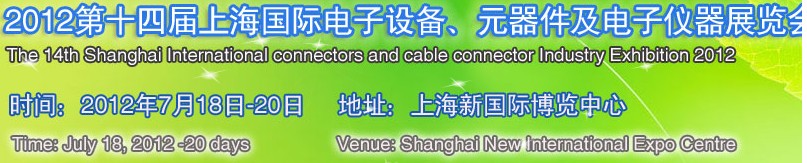 2012第十四届上海国际电子设备、元器件及电子仪器展览会

The 14th Shanghai International connectors and cable connector Industry Exhibition 2012

时间：2012年7月18日-20日 地址：上海新国际博览中心

Time: July 18, 2012 -20 days Venue: Shanghai New International Expo Centre